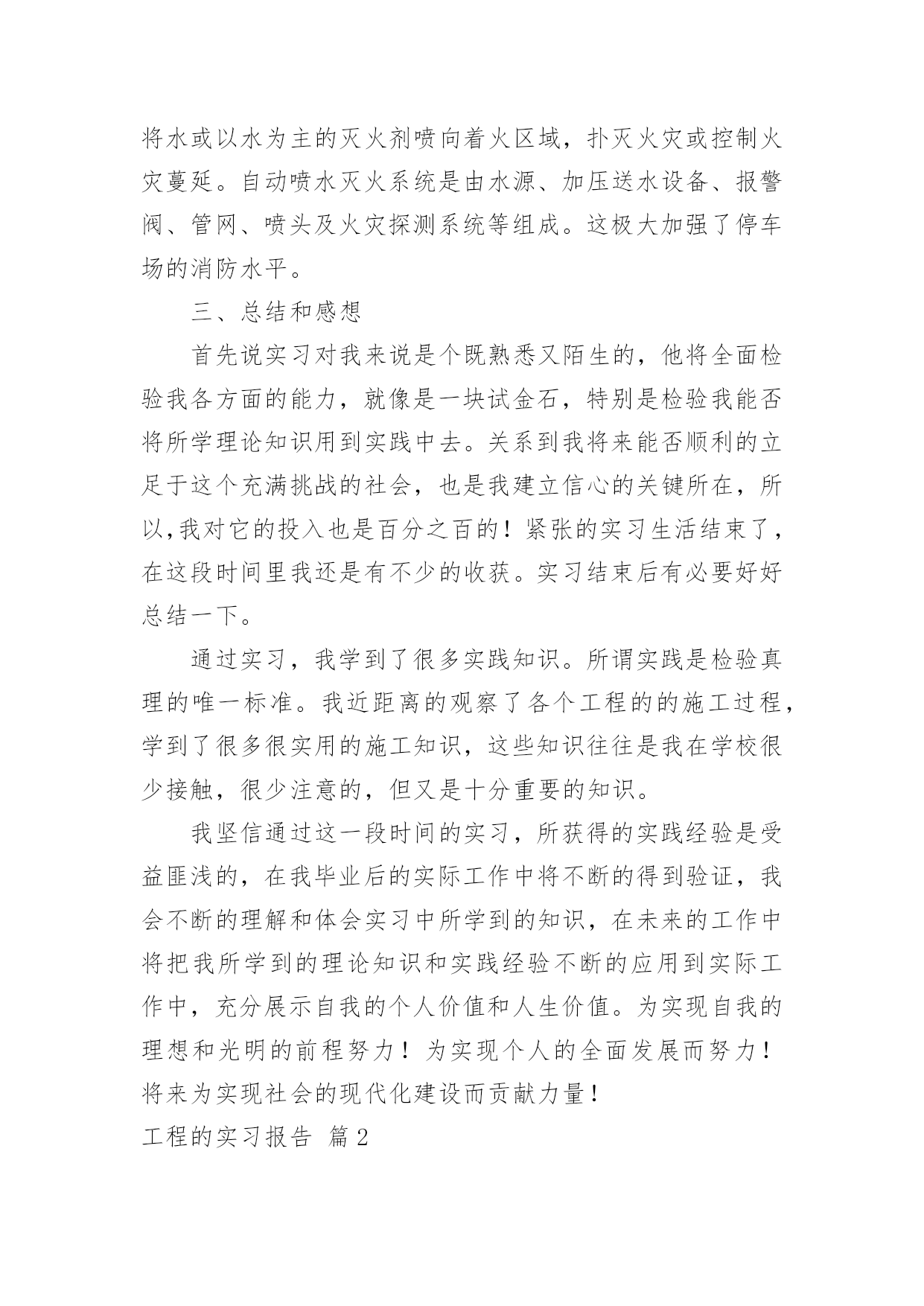 将水或以水为主的灭火剂喷向着火区域，扑灭火灾或控制火灾蔓延。自动喷水灭火系统是由水源、加压送水设备、报警阀、管网、喷头及火灾探测系统等组成。这极大加强了停车场的消防水平。

三、总结和感想

首先说实习对我来说是个既熟悉又陌生的，他将全面检验我各方面的能力，就像是一块试金石，特别是检验我能否将所学理论知识用到实践中去。关系到我将来能否顺利的立足于这个充满挑战的社会，也是我建立信心的关键所在，所以,我对它的投入也是百分之百的！紧张的实习生活结束了，在这段时间里我还是有不少的收获。实习结束后有必要好好总结一下。

通过实习，我学到了很多实践知识。所谓实践是检验真理的唯一标准。我近距离的观察了各个工程的的施工过程，学到了很多很实用的施工知识，这些知识往往是我在学校很少接触，很少注意的，但又是十分重要的知识。

我坚信通过这一段时间的实习，所获得的实践经验是受益匪浅的，在我毕业后的实际工作中将不断的得到验证，我会不断的理解和体会实习中所学到的知识，在未来的工作中将把我所学到的理论知识和实践经验不断的应用到实际工作中，充分展示自我的个人价值和人生价值。为实现自我的理想和光明的前程努力！为实现个人的全面发展而努力！将来为实现社会的现代化建设而贡献力量！

工程的实习报告 篇2